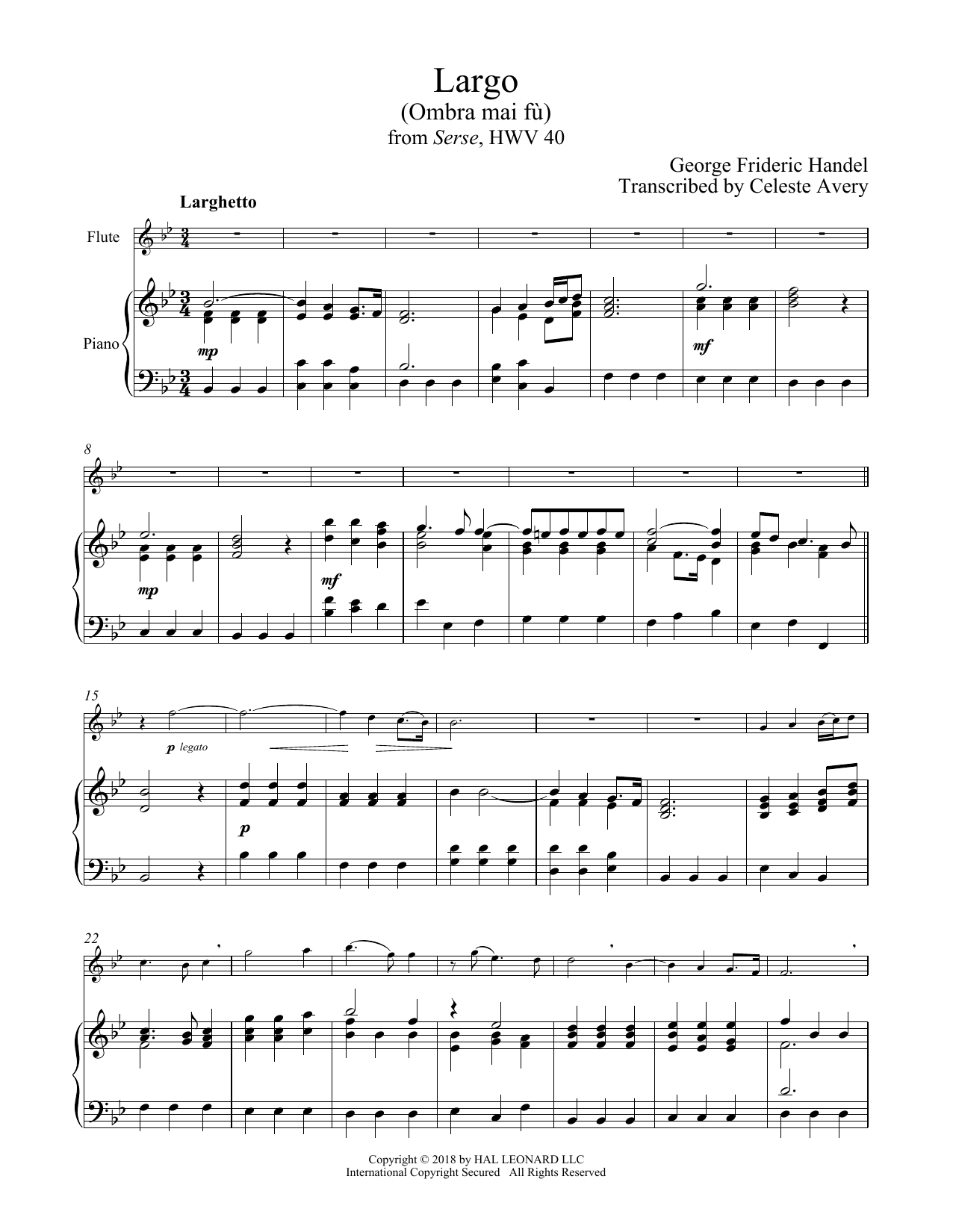 Largo
(Ombra mai fù)
from Serse, HWV 40

George Frideric Handel
Transcribed by Celeste Avery

Larghetto

Flute

Piano

mp

mf

8

mp

mf

15

p legato

p

22

Copyright © 2018 by HAL LEONARD LLC
International Copyright Secured All Rights Reserved